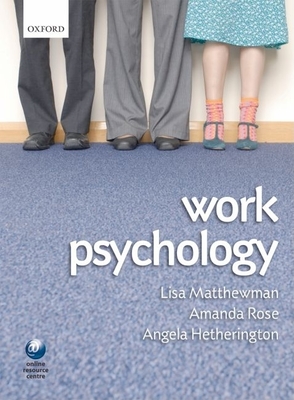 OXFORD

work psychology

Lisa Matthewman
Amanda Rose
Angela Hetherington

@
online resource centre